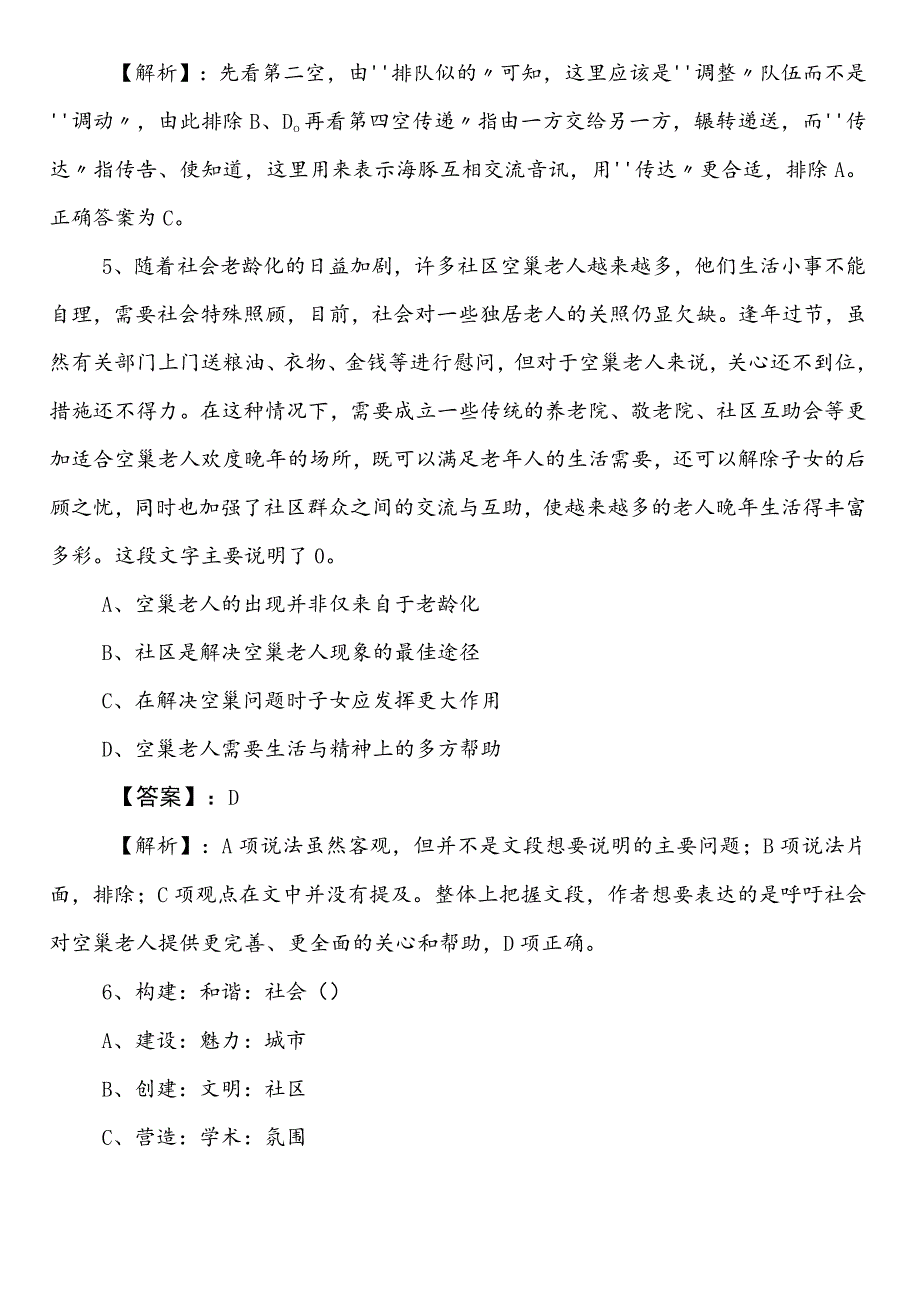 【解析】：先看第二空，由''排队似的〃可知，这里应该是''调整〃队伍而不是''调动〃，由此排除B、D。再看第四空传递〃指由一方交给另一方，辗转递送，而''传达〃指传告、使知道，这里用来表示海豚互相交流音讯，用''传达〃更合适，排除A。正确答案为C。

5、随着社会老龄化的日益加剧，许多社区空巢老人越来越多，他们生活小事不能自理，需要社会特殊照顾，目前，社会对一些独居老人的关照仍显欠缺。逢年过节，虽然有关部门上门送粮油、衣物、金钱等进行慰问，但对于空巢老人来说，关心还不到位，措施还不得力。在这种情况下，需要成立一些传统的养老院、敬老院、社区互助会等更加适合空巢老人欢度晚年的场所，既可以满足老年人的生活需要，还可以解除子女的后顾之忧，同时也加强了社区群众之间的交流与互助，使越来越多的老人晚年生活得丰富多彩。这段文字主要说明了0。

A、空巢老人的出现并非仅来自于老龄化

B、社区是解决空巢老人现象的最佳途径

C、在解决空巢问题时子女应发挥更大作用

D、空巢老人需要生活与精神上的多方帮助

【答案】：D

【解析】：A项说法虽然客观，但并不是文段想要说明的主要问题；B项说法片面，排除；C项观点在文中并没有提及。整体上把握文段，作者想要表达的是呼吁社会对空巢老人提供更完善、更全面的关心和帮助，D项正确。

6、构建：和谐：社会（）

A、建设：魅力：城市

B、创建：文明：社区

C、营造：学术：氛围